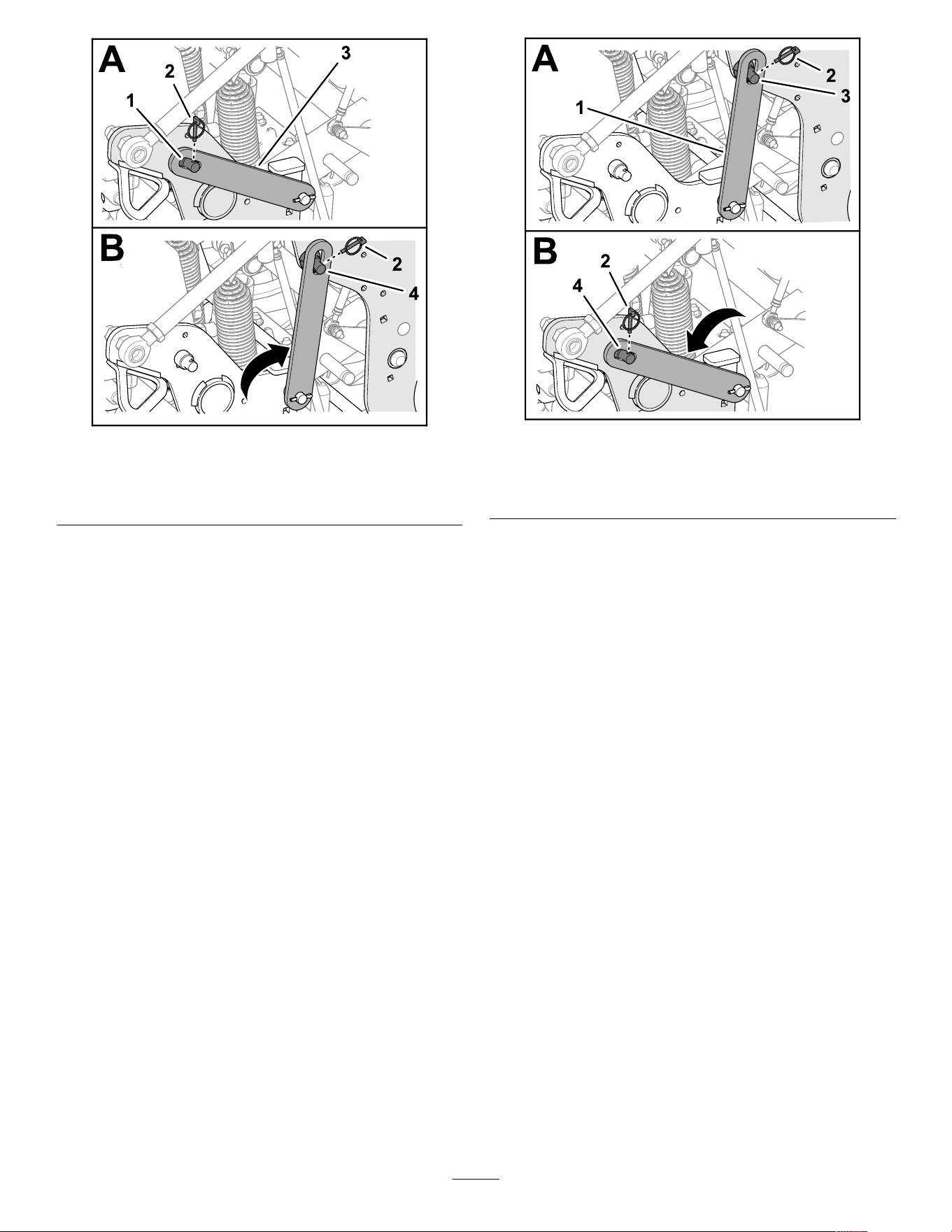 A
2
3
1
B
2
4

A
2
3
1
B
2
4